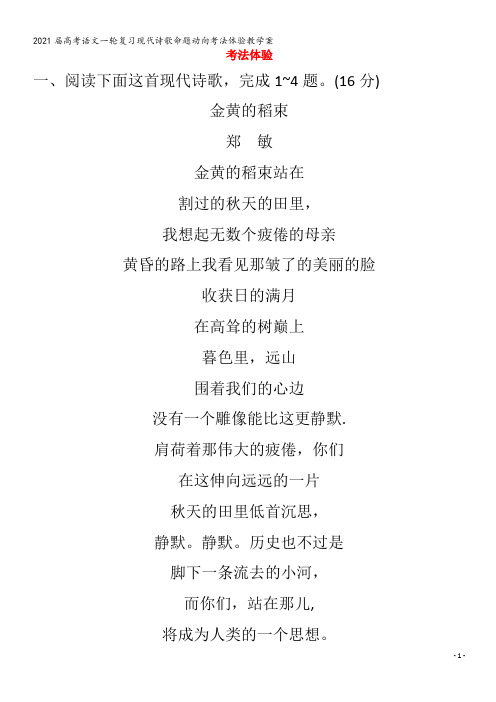 2021届高考语文一轮复习现代诗歌命题动向考法体验教学案

考法体验

一、阅读下面这首现代诗歌，完成 1~4 题。(16 分)

金黄的稻束

郑　敏

金黄的稻束站在

割过的秋天的田里，

我想起无数个疲倦的母亲

黄昏的路上我看见那皱了的美丽的脸

收获日的满月

在高耸的树巅上

暮色里，远山

围着我们的心边

没有一个雕像能比这更静默.

肩荷着那伟大的疲倦，你们

在这伸向远远的一片

秋天的田里低首沉思，

静默。静默。历史也不过是

脚下一条流去的小河，

而你们，站在那儿,

将成为人类的一个思想。

- 1 -